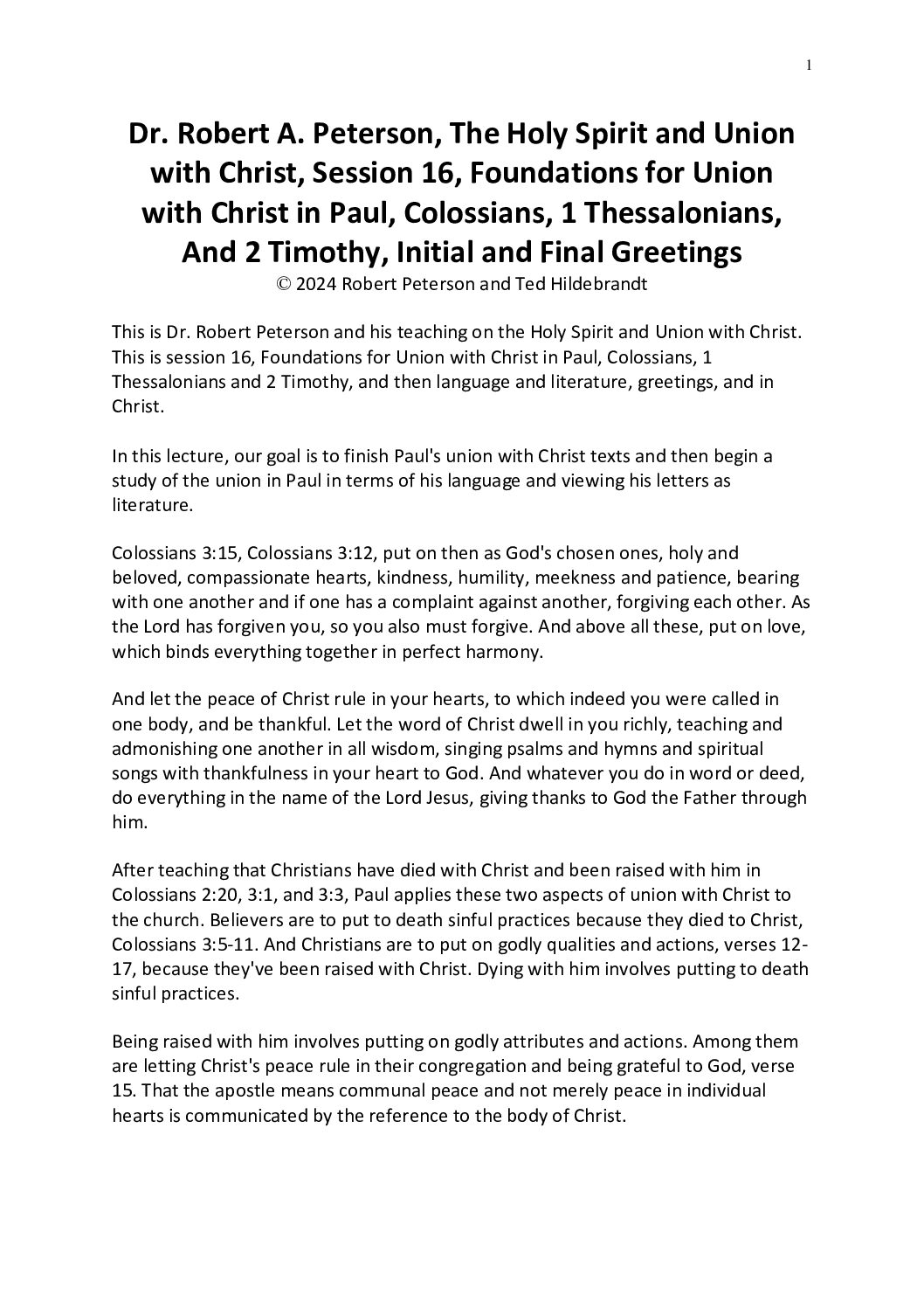 1

Dr. Robert A. Peterson, The Holy Spirit and Union with Christ, Session 16, Foundations for Union with Christ in Paul, Colossians, 1 Thessalonians, And 2 Timothy, Initial and Final Greetings
© 2024 Robert Peterson and Ted Hildebrandt

This is Dr. Robert Peterson and his teaching on the Holy Spirit and Union with Christ. This is session 16, Foundations for Union with Christ in Paul, Colossians, 1 Thessalonians and 2 Timothy, and then language and literature, greetings, and in Christ.

In this lecture, our goal is to finish Paul's union with Christ texts and then begin a study of the union in Paul in terms of his language and viewing his letters as literature.

Colossians 3:15, Colossians 3:12, put on then as God's chosen ones, holy and beloved, compassionate hearts, kindness, humility, meekness and patience, bearing with one another and if one has a complaint against another, forgiving each other. As the Lord has forgiven you, so you also must forgive. And above all these, put on love, which binds everything together in perfect harmony.

And let the peace of Christ rule in your hearts, to which indeed you were called in one body, and be thankful. Let the word of Christ dwell in you richly, teaching and admonishing one another in all wisdom, singing psalms and hymns and spiritual songs with thankfulness in your heart to God. And whatever you do in word or deed, do everything in the name of the Lord Jesus, giving thanks to God the Father through him.

After teaching that Christians have died with Christ and been raised with him in Colossians 2:20, 3:1, and 3:3, Paul applies these two aspects of union with Christ to the church. Believers are to put to death sinful practices because they died to Christ, Colossians 3:5-11. And Christians are to put on godly qualities and actions, verses 12-17, because they've been raised with Christ. Dying with him involves putting to death sinful practices.

Being raised with him involves putting on godly attributes and actions. Among them are letting Christ's peace rule in their congregation and being grateful to God, verse 15. That the apostle means communal peace and not merely peace in individual hearts is communicated by the reference to the body of Christ.